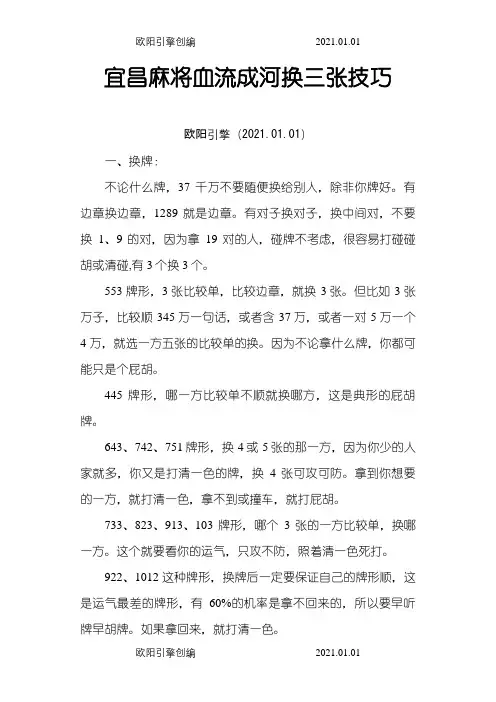 欧阳引擎创编 2021.01.01

宜昌麻将血流成河换三张技巧

欧阳引擎（2021.01.01）

一、换牌：

不论什么牌，37 千万不要随便换给别人，除非你牌好。有边章换边章，1289 就是边章。有对子换对子，换中间对，不要换 1、9 的对，因为拿 19 对的人，碰牌不考虑，很容易打碰碰胡或清碰,有 3 个换 3 个。

553 牌形，3 张比较单，比较边章，就换 3 张。但比如 3 张万子，比较顺 345 万一句话，或者含 37 万，或者一对 5 万一个 4 万，就选一方五张的比较单的换。因为不论拿什么牌，你都可能只是个屁胡。

445 牌形，哪一方比较单不顺就换哪方，这是典形的屁胡牌。

643、742、751 牌形，换 4 或 5 张的那一方，因为你少的人家就多，你又是打清一色的牌，换 4 张可攻可防。拿到你想要的一方，就打清一色，拿不到或撞车，就打屁胡。

733、823、913、103 牌形，哪个 3 张的一方比较单，换哪一方。这个就要看你的运气，只攻不防，照着清一色死打。

922、1012 这种牌形，换牌后一定要保证自己的牌形顺，这是运气最差的牌形，有 60%的机率是拿不回来的，所以要早听牌早胡牌。如果拿回来，就打清一色。

欧阳引擎创编 2021.01.01